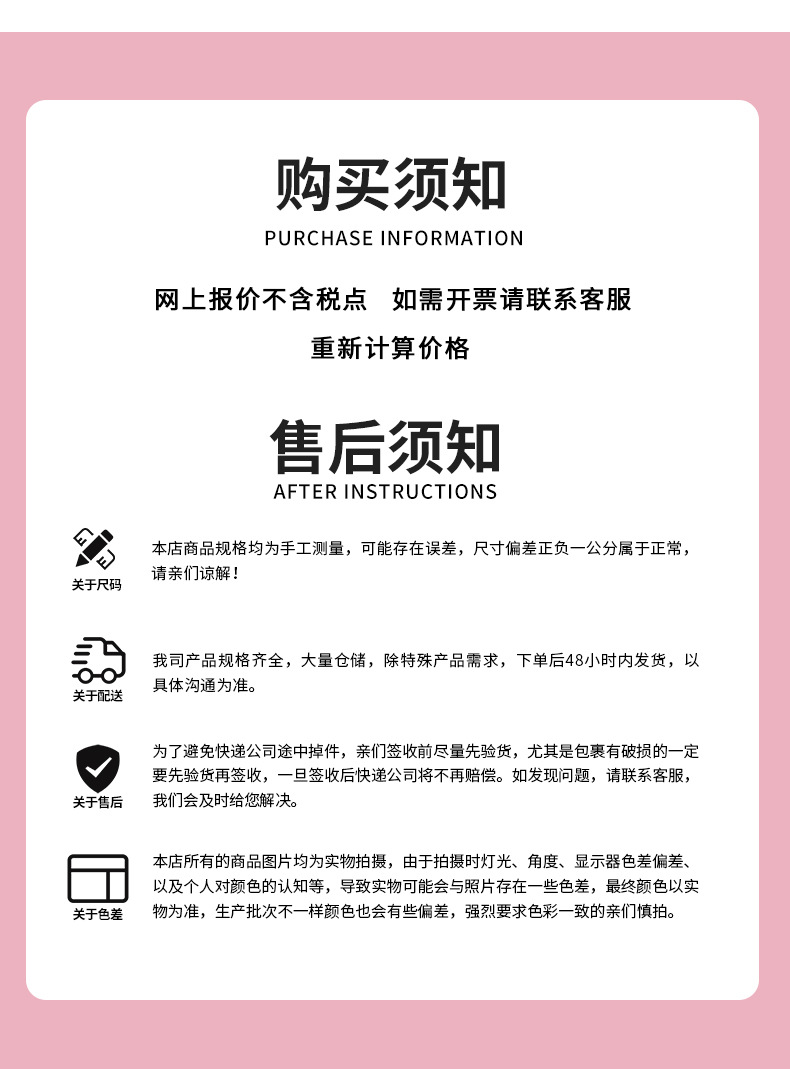 购买须知
PURCHASE INFORMATION

网上报价不含税点　如需开票请联系客服
重新计算价格

售后须知
AFTER INSTRUCTIONS

关于尺码
本店商品规格均为手工测量，可能存在误差，尺寸偏差正负一公分属于正常，请亲们谅解！

关于配送
我司产品规格齐全，大量仓储，除特殊产品需求，下单后48小时内发货，以具体沟通为准。

关于售后
为了避免快递公司途中掉件，亲们签收前尽量先验货，尤其是包裹有破损的一定要先验货再签收，一旦签收后快递公司将不再赔偿。如发现问题，请联系客服，我们会及时给您解决。

关于色差
本店所有的商品图片均为实物拍摄，由于拍摄时灯光、角度、显示器色差偏差、以及个人对颜色的认知等，导致实物可能会与照片存在一些色差，最终颜色以实物为准，生产批次不一样颜色也会有些偏差，强烈要求色彩一致的亲们慎拍。